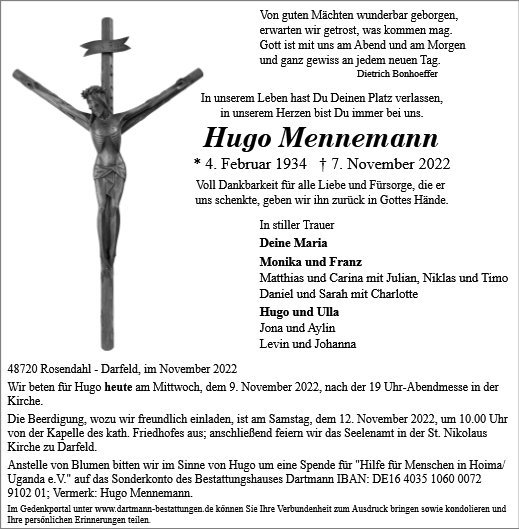 Von guten Mächten wunderbar geborgen,
erwarten wir getrost, was kommen mag.
Gott ist mit uns am Abend und am Morgen
und ganz gewiss an jedem neuen Tag.
Dietrich Bonhoeffer

In unserem Leben hast Du Deinen Platz verlassen,
in unserem Herzen bist Du immer bei uns.

Hugo Mennemann

* 4. Februar 1934 † 7. November 2022

Voll Dankbarkeit für alle Liebe und Fürsorge, die er uns schenkte, geben wir ihn zurück in Gottes Hände.

In stiller Trauer
Deine Maria
Monika und Franz
Matthias und Carina mit Julian, Niklas und Timo
Daniel und Sarah mit Charlotte
Hugo und Ulla
Jona und Aylin
Levin und Johanna

48720 Rosendahl - Darfeld, im November 2022

Wir beten für Hugo heute am Mittwoch, dem 9. November 2022, nach der 19 Uhr-Abendmesse in der Kirche.

Die Beerdigung, wozu wir freundlich einladen, ist am Samstag, dem 12. November 2022, um 10.00 Uhr von der Kapelle des kath. Friedhofes aus; anschließend feiern wir das Seelenamt in der St. Nikolaus Kirche zu Darfeld.

Anstelle von Blumen bitten wir im Sinne von Hugo um eine Spende für "Hilfe für Menschen in Hoima/ Uganda e.V." auf das Sonderkonto des Bestattungshauses Dartmann IBAN: DE16 4035 1060 0072 9102 01; Vermerk: Hugo Mennemann.

Im Gedenkportal unter www.dartmann-bestattungen.de können Sie Ihre Verbundenheit zum Ausdruck bringen sowie kondolieren und Ihre persönlichen Erinnerungen teilen.